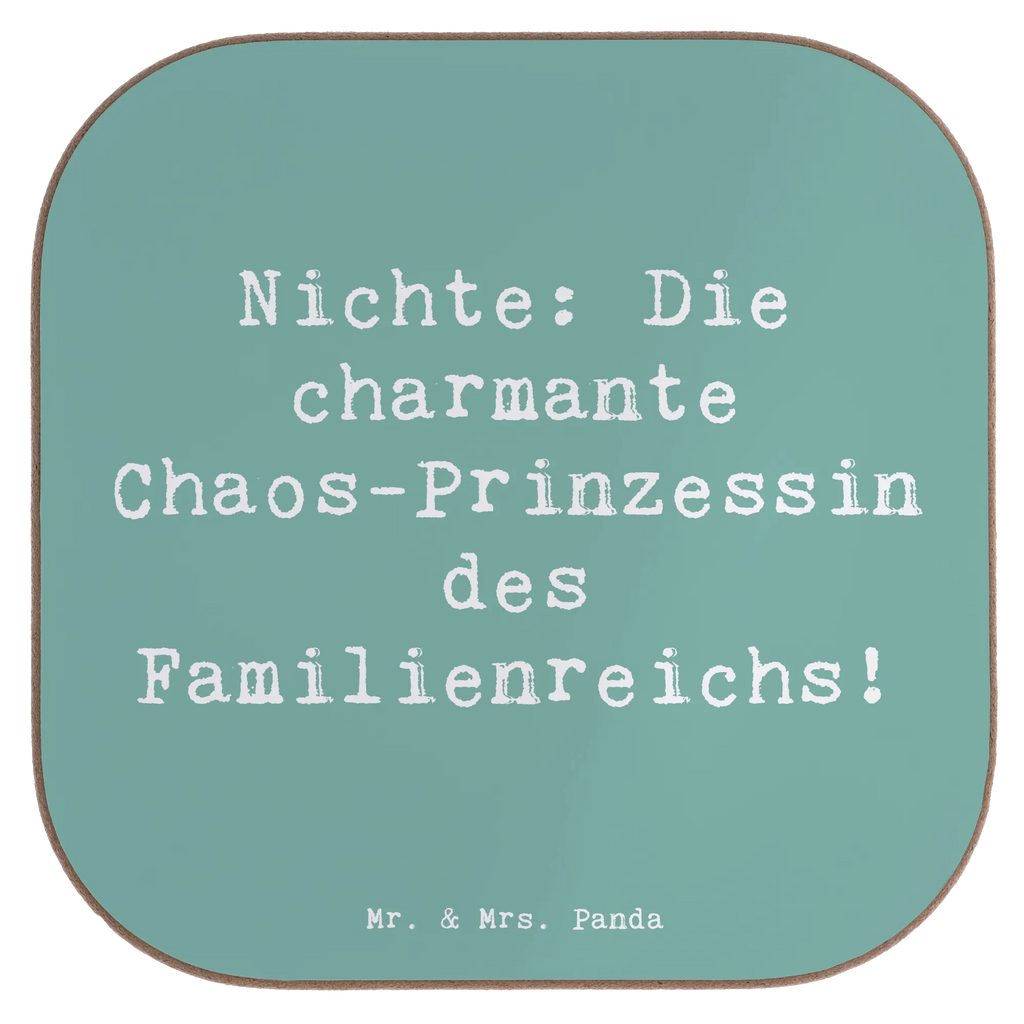 Nichte: Die charmante Chaos-Prinzessin des Familienreichs!

Mr. & Mrs. Panda